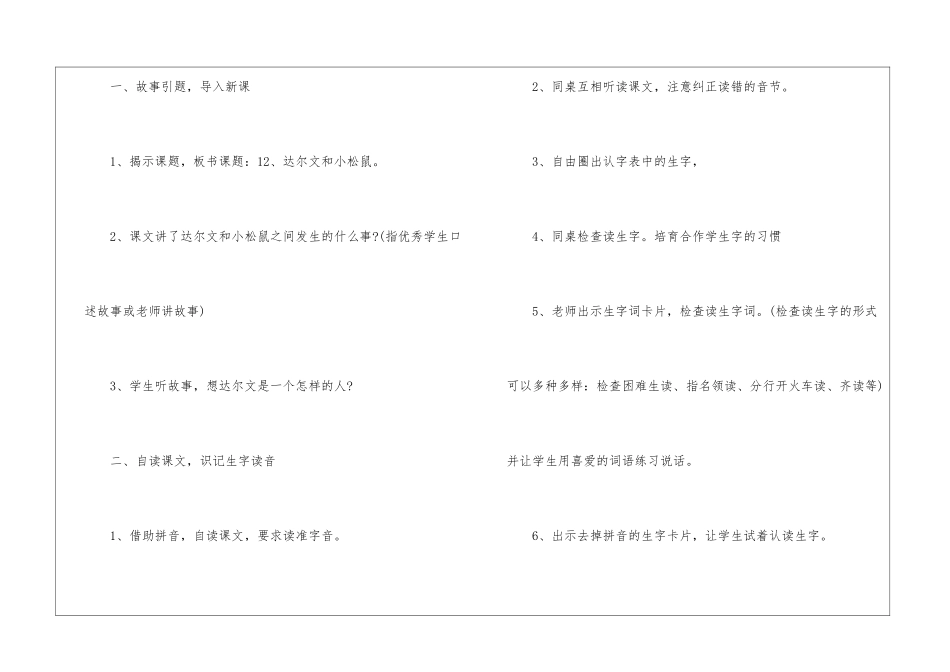 一、故事引题，导入新课

1、揭示课题，板书课题：12、达尔文和小松鼠。

2、课文讲了达尔文和小松鼠之间发生的什么事?(指优秀学生口述故事或老师讲故事)

3、学生听故事，想达尔文是一个怎样的人?

二、自读课文，识记生字读音

1、借助拼音，自读课文，要求读准字音。

2、同桌互相听读课文，注意纠正读错的音节。

3、自由圈出认字表中的生字，

4、同桌检查读生字。培育合作学生字的习惯

5、老师出示生字词卡片，检查读生字词。(检查读生字的形式可以多种多样：检查困难生读、指名领读、分行开火车读、齐读等)并让学生用喜爱的词语练习说话。

6、出示去掉拼音的生字卡片，让学生试着认读生字。